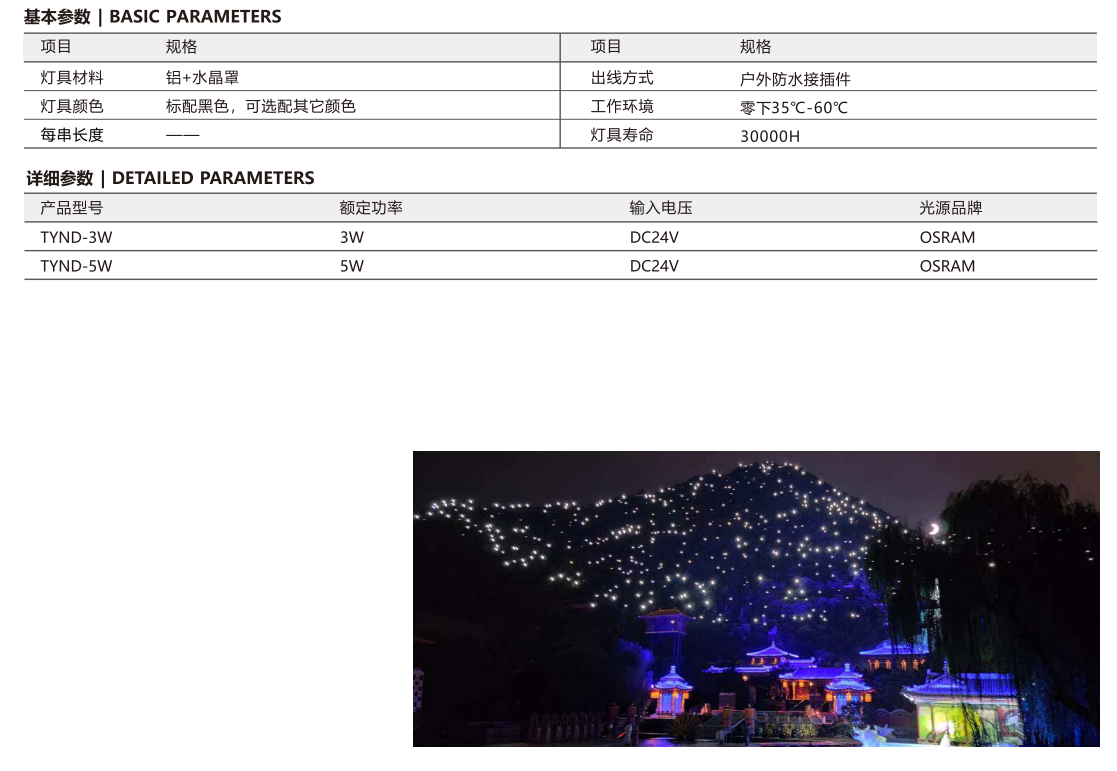 基本参数 | BASIC PARAMETERS

| 项目 | 规格 | 项目 | 规格 |
|---|---|---|---|
| 灯具材料 | 铝+水晶罩 | 出线方式 | 户外防水接插件 |
| 灯具颜色 | 标配黑色，可选配其它颜色 | 工作环境 | 零下35℃-60℃ |
| 每串长度 | —— | 灯具寿命 | 30000H |

详细参数 | DETAILED PARAMETERS

| 产品型号 | 额定功率 | 输入电压 | 光源品牌 |
|---|---|---|---|
| TYND-3W | 3W | DC24V | OSRAM |
| TYND-5W | 5W | DC24V | OSRAM |